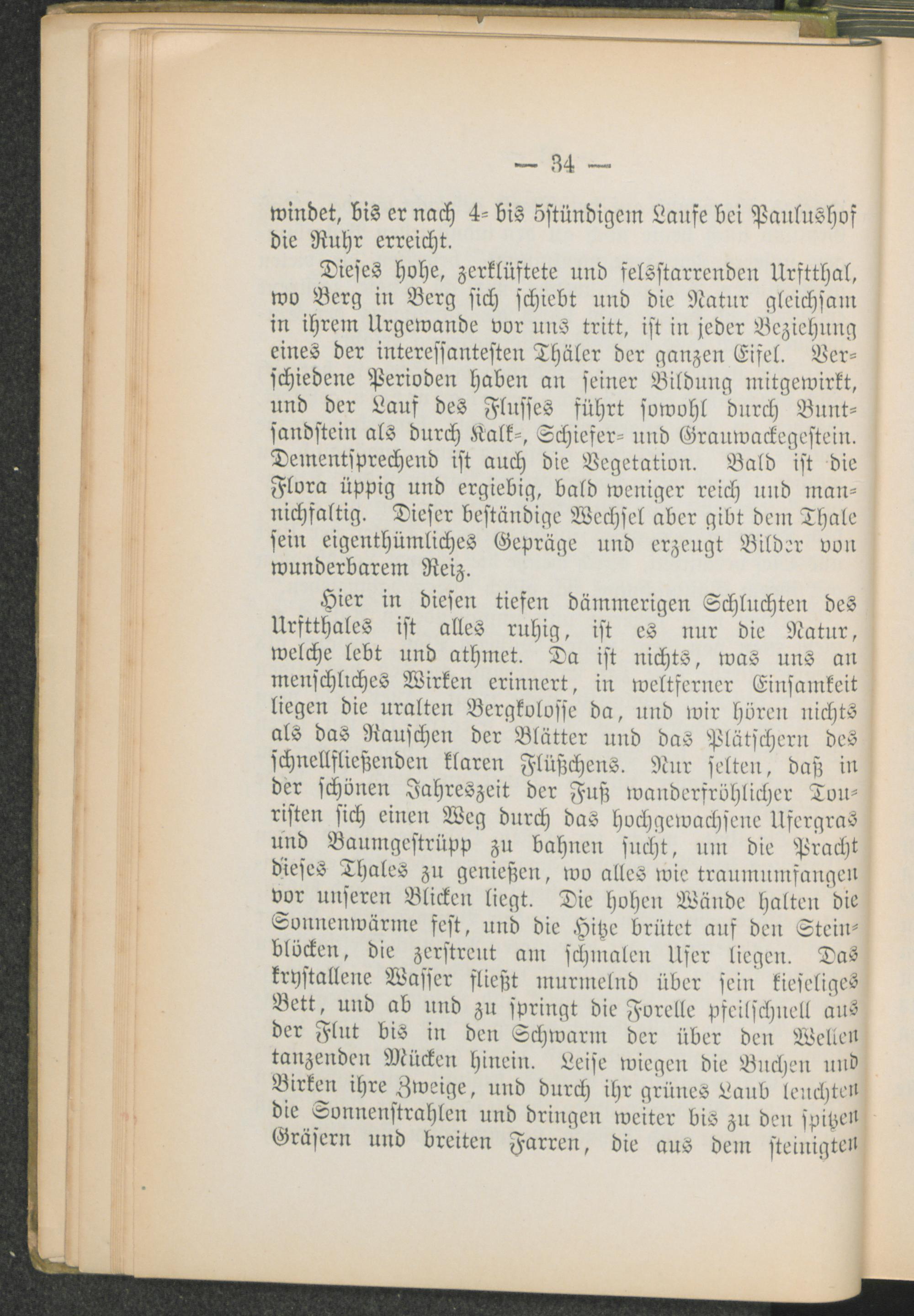 — 34 —

windet, bis er nach 4= bis 5stündigem Laufe bei Paulushof die Ruhr erreicht.

Dieses hohe, zerklüftete und felsstarrenden Urftthal, wo Berg in Berg sich schiebt und die Natur gleichsam in ihrem Urgewande vor uns tritt, ist in jeder Beziehung eines der interessantesten Thäler der ganzen Eifel. Verschiedene Perioden haben an seiner Bildung mitgewirkt, und der Lauf des Flusses führt sowohl durch Buntsandstein als durch Kalk=, Schiefer= und Grauwackegestein. Dementsprechend ist auch die Vegetation. Bald ist die Flora üppig und ergiebig, bald weniger reich und mannichfaltig. Dieser beständige Wechsel aber gibt dem Thale sein eigenthümliches Gepräge und erzeugt Bilder von wunderbarem Reiz.

Hier in diesen tiefen dämmerigen Schluchten des Urftthales ist alles ruhig, ist es nur die Natur, welche lebt und athmet. Da ist nichts, was uns an menschliches Wirken erinnert, in weltferner Einsamkeit liegen die uralten Bergkolosse da, und wir hören nichts als das Rauschen der Blätter und das Plätschern des schnellfließenden klaren Flüßchens. Nur selten, daß in der schönen Jahreszeit der Fuß wanderfröhlicher Touristen sich einen Weg durch das hochgewachsene Ufergras und Baumgestrüpp zu bahnen sucht, um die Pracht dieses Thales zu genießen, wo alles wie traumumfangen vor unseren Blicken liegt. Die hohen Wände halten die Sonnenwärme fest, und die Hitze brütet auf den Steinblöcken, die zerstreut am schmalen Ufer liegen. Das krystallene Wasser fließt murmelnd über sein kieseliges Bett, und ab und zu springt die Forelle pfeilschnell aus der Flut bis in den Schwarm der über den Wellen tanzenden Mücken hinein. Leise wiegen die Buchen und Birken ihre Zweige, und durch ihr grünes Laub leuchten die Sonnenstrahlen und dringen weiter bis zu den spitzen Gräsern und breiten Farren, die aus dem steinigten